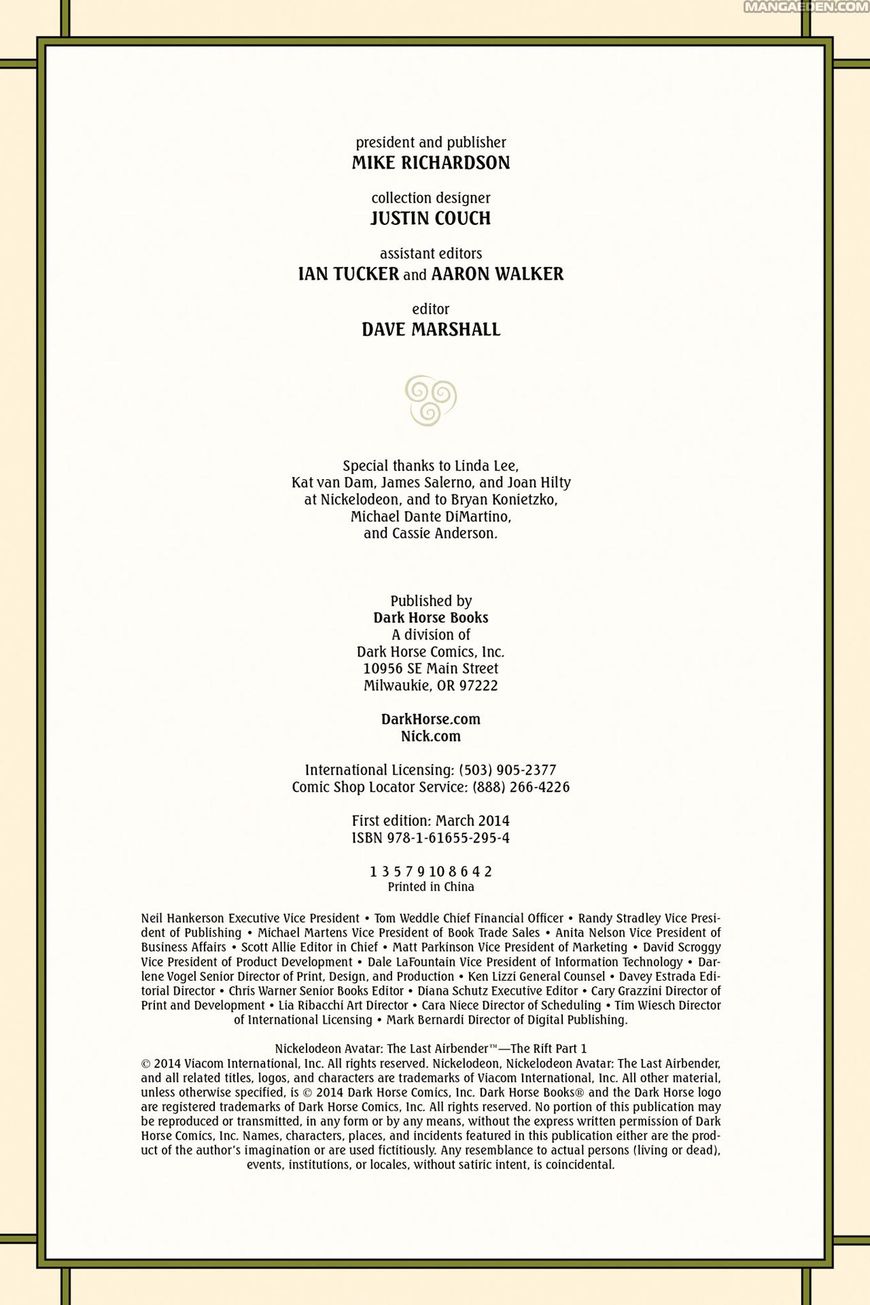 MANGAEDEN.COM

president and publisher
MIKE RICHARDSON

collection designer
JUSTIN COUCH

assistant editors
IAN TUCKER and AARON WALKER

editor
DAVE MARSHALL

Special thanks to Linda Lee, Kat van Dam, James Salerno, and Joan Hilty at Nickelodeon, and to Bryan Konietzko, Michael Dante DiMartino, and Cassie Anderson.

Published by
Dark Horse Books
A division of
Dark Horse Comics, Inc.
10956 SE Main Street
Milwaukie, OR 97222

DarkHorse.com
Nick.com

International Licensing: (503) 905-2377
Comic Shop Locator Service: (888) 266-4226

First edition: March 2014
ISBN 978-1-61655-295-4

1 3 5 7 9 10 8 6 4 2
Printed in China

Neil Hankerson Executive Vice President • Tom Weddle Chief Financial Officer • Randy Stradley Vice President of Publishing • Michael Martens Vice President of Book Trade Sales • Anita Nelson Vice President of Business Affairs • Scott Allie Editor in Chief • Matt Parkinson Vice President of Marketing • David Scroggy Vice President of Product Development • Dale LaFountain Vice President of Information Technology • Darlene Vogel Senior Director of Print, Design, and Production • Ken Lizzi General Counsel • Davey Estrada Editorial Director • Chris Warner Senior Books Editor • Diana Schutz Executive Editor • Cary Grazzini Director of Print and Development • Lia Ribacchi Art Director • Cara Niece Director of Scheduling • Tim Wiesch Director of International Licensing • Mark Bernardi Director of Digital Publishing.

Nickelodeon Avatar: The Last Airbender™—The Rift Part 1
© 2014 Viacom International, Inc. All rights reserved. Nickelodeon, Nickelodeon Avatar: The Last Airbender, and all related titles, logos, and characters are trademarks of Viacom International, Inc. All other material, unless otherwise specified, is © 2014 Dark Horse Comics, Inc. Dark Horse Books® and the Dark Horse logo are registered trademarks of Dark Horse Comics, Inc. All rights reserved. No portion of this publication may be reproduced or transmitted, in any form or by any means, without the express written permission of Dark Horse Comics, Inc. Names, characters, places, and incidents featured in this publication either are the product of the author's imagination or are used fictitiously. Any resemblance to actual persons (living or dead), events, institutions, or locales, without satiric intent, is coincidental.